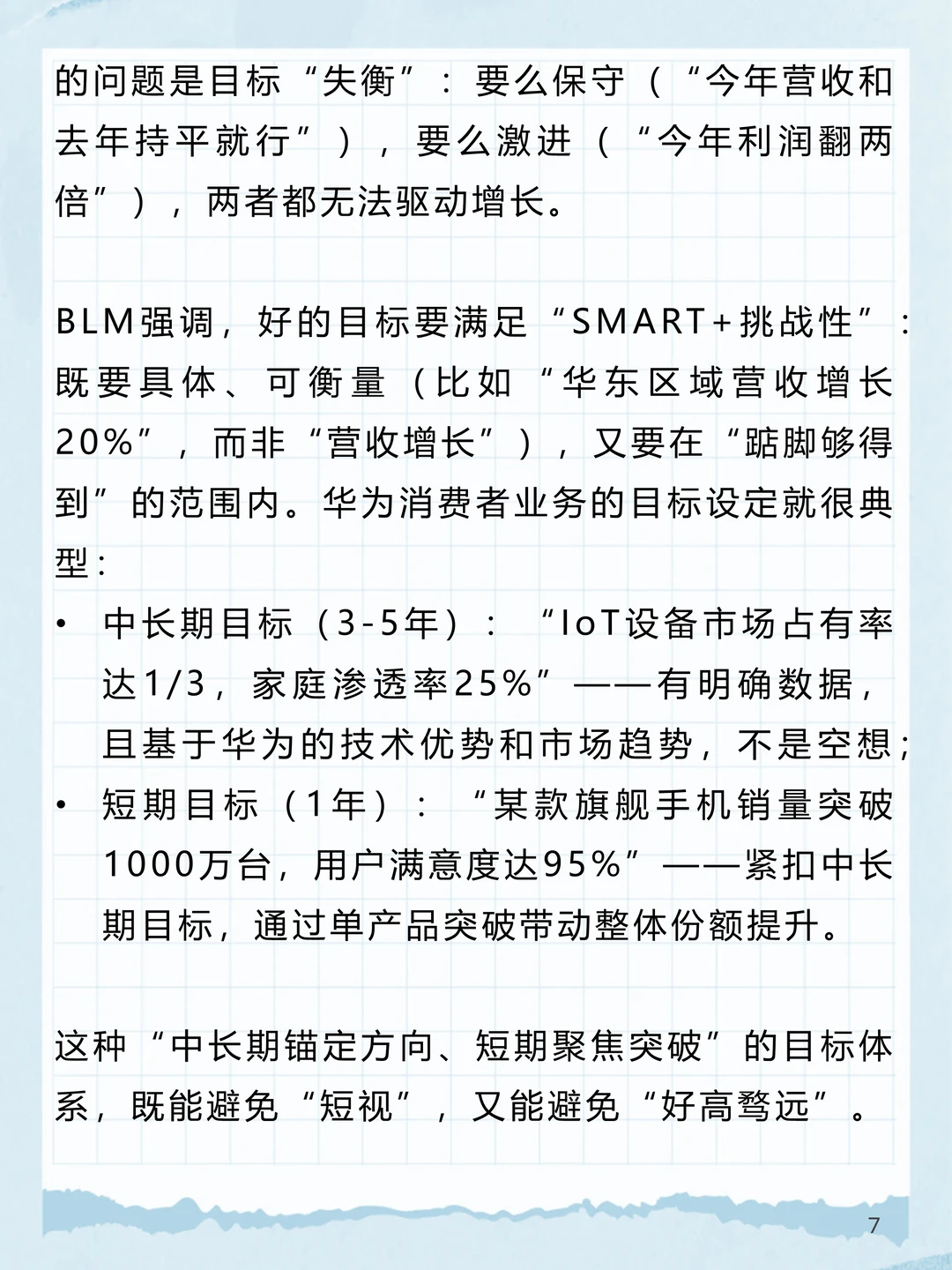 的问题是目标“失衡”：要么保守（“今年营收和去年持平就行”），要么激进（“今年利润翻两倍”），两者都无法驱动增长。

BLM强调，好的目标要满足“SMART+挑战性”：既要具体、可衡量（比如“华东区域营收增长20%”，而非“营收增长”），又要在“踮脚够得到”的范围内。华为消费者业务的目标设定就很典型：

• 中长期目标（3-5年）：“IoT设备市场占有率达1/3，家庭渗透率25%”——有明确数据，且基于华为的技术优势和市场趋势，不是空想；
• 短期目标（1年）：“某款旗舰手机销量突破1000万台，用户满意度达95%”——紧扣中长期目标，通过单产品突破带动整体份额提升。

这种“中长期锚定方向、短期聚焦突破”的目标体系，既能避免“短视”，又能避免“好高骛远”。

7